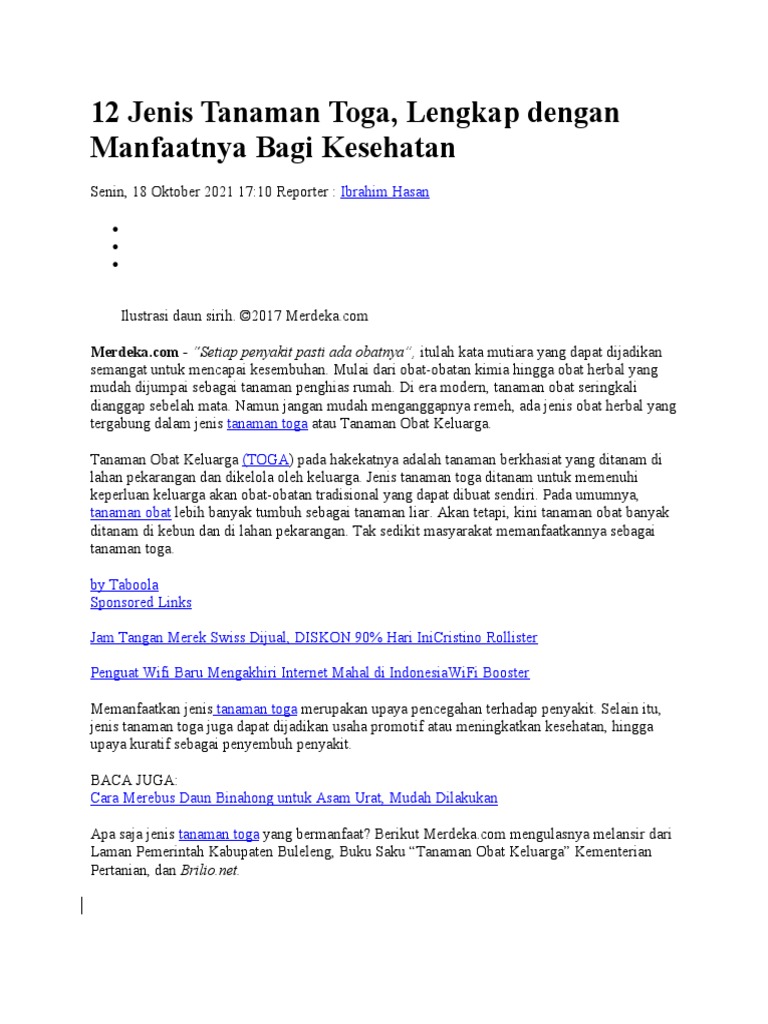 12 Jenis Tanaman Toga, Lengkap dengan Manfaatnya Bagi Kesehatan

Senin, 18 Oktober 2021 17:10 Reporter : Ibrahim Hasan

Ilustrasi daun sirih. ©2017 Merdeka.com

Merdeka.com - "Setiap penyakit pasti ada obatnya", itulah kata mutiara yang dapat dijadikan semangat untuk mencapai kesembuhan. Mulai dari obat-obatan kimia hingga obat herbal yang mudah dijumpai sebagai tanaman penghias rumah. Di era modern, tanaman obat seringkali dianggap sebelah mata. Namun jangan mudah menganggapnya remeh, ada jenis obat herbal yang tergabung dalam jenis tanaman toga atau Tanaman Obat Keluarga.

Tanaman Obat Keluarga (TOGA) pada hakekatnya adalah tanaman berkhasiat yang ditanam di lahan pekarangan dan dikelola oleh keluarga. Jenis tanaman toga ditanam untuk memenuhi keperluan keluarga akan obat-obatan tradisional yang dapat dibuat sendiri. Pada umumnya, tanaman obat lebih banyak tumbuh sebagai tanaman liar. Akan tetapi, kini tanaman obat banyak ditanam di kebun dan di lahan pekarangan. Tak sedikit masyarakat memanfaatkannya sebagai tanaman toga.

by Taboola
Sponsored Links

Jam Tangan Merek Swiss Dijual, DISKON 90% Hari IniCristino Rollister

Penguat Wifi Baru Mengakhiri Internet Mahal di IndonesiaWiFi Booster

Memanfaatkan jenis tanaman toga merupakan upaya pencegahan terhadap penyakit. Selain itu, jenis tanaman toga juga dapat dijadikan usaha promotif atau meningkatkan kesehatan, hingga upaya kuratif sebagai penyembuh penyakit.

BACA JUGA:
Cara Merebus Daun Binahong untuk Asam Urat, Mudah Dilakukan

Apa saja jenis tanaman toga yang bermanfaat? Berikut Merdeka.com mengulasnya melansir dari Laman Pemerintah Kabupaten Buleleng, Buku Saku "Tanaman Obat Keluarga" Kementerian Pertanian, dan Brilio.net.